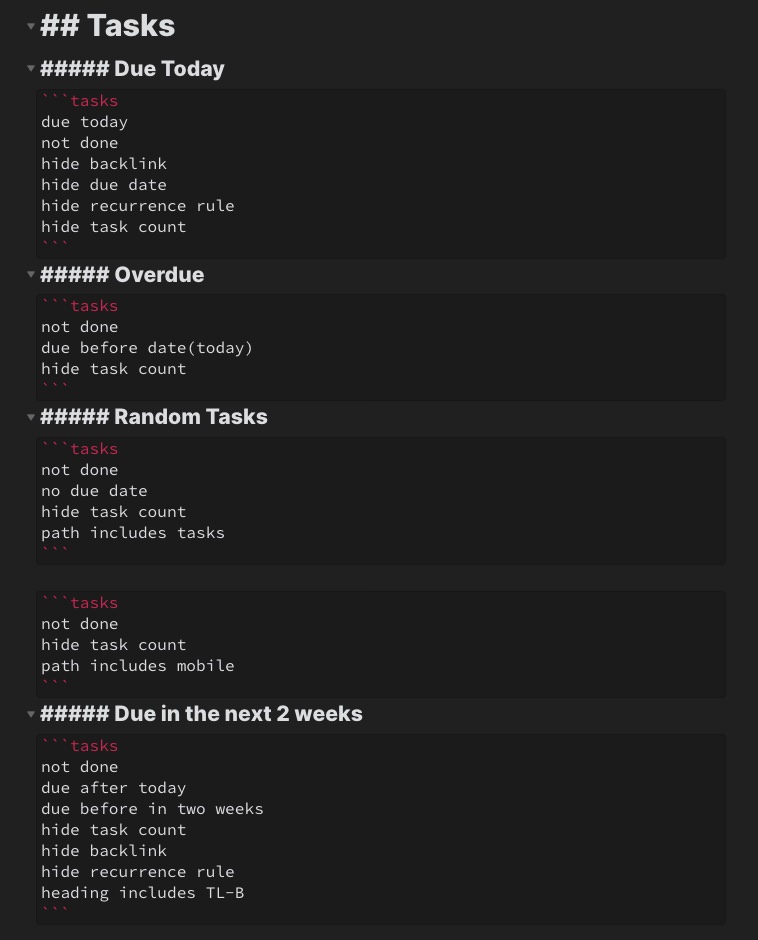 ## Tasks

##### Due Today

```tasks
due today
not done
hide backlink
hide due date
hide recurrence rule
hide task count
```

##### Overdue

```tasks
not done
due before date(today)
hide task count
```

##### Random Tasks

```tasks
not done
no due date
hide task count
path includes tasks
```

```tasks
not done
hide task count
path includes mobile
```

##### Due in the next 2 weeks

```tasks
not done
due after today
due before in two weeks
hide task count
hide backlink
hide recurrence rule
heading includes TL-B
```